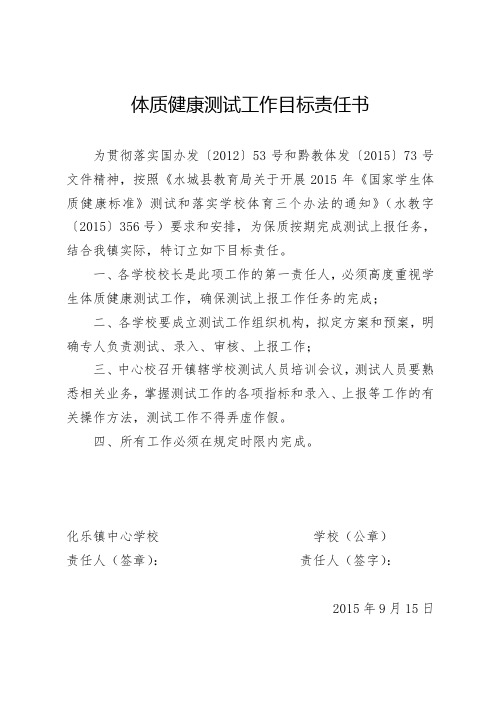 体质健康测试工作目标责任书

为贯彻落实国办发〔2012〕53号和黔教体发〔2015〕73号文件精神，按照《水城县教育局关于开展2015年《国家学生体质健康标准》测试和落实学校体育三个办法的通知》（水教字〔2015〕356号）要求和安排，为保质按期完成测试上报任务，结合我镇实际，特订立如下目标责任。

一、各学校校长是此项工作的第一责任人，必须高度重视学生体质健康测试工作，确保测试上报工作任务的完成；

二、各学校要成立测试工作组织机构，拟定方案和预案，明确专人负责测试、录入、审核、上报工作；

三、中心校召开镇辖学校测试人员培训会议，测试人员要熟悉相关业务，掌握测试工作的各项指标和录入、上报等工作的有关操作方法，测试工作不得弄虚作假。

四、所有工作必须在规定时限内完成。

化乐镇中心学校
责任人（签章）：

学校（公章）
责任人（签字）：

2015年9月15日